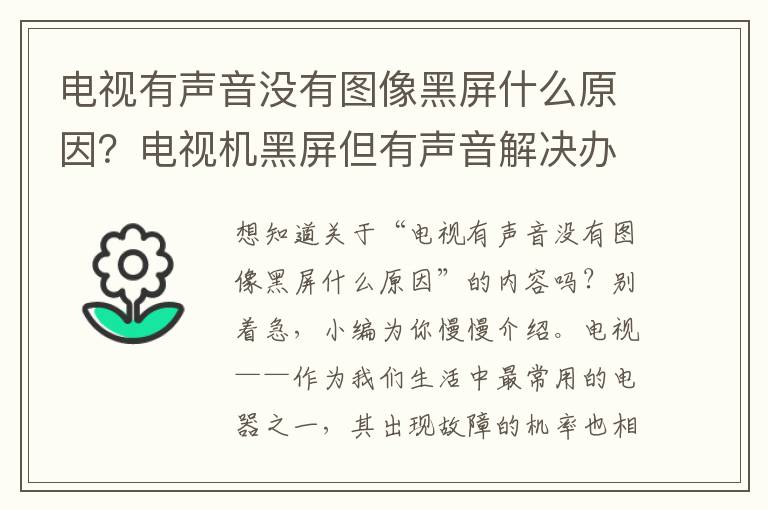 电视有声音没有图像黑屏什么原因？电视机黑屏但有声音解决办

想知道关于“电视有声音没有图像黑屏什么原因”的内容吗？别着急，小编为你慢慢介绍。电视——作为我们生活中最常用的电器之一，其出现故障的机率也相